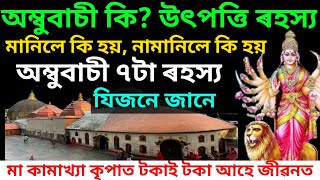 অম্বুবাচী কি? উৎপত্তি ৰহস্য
মানিলে কি হয়, নামানিলে কি হয়
অম্বুবাচী ৭টা ৰহস্য
যিজনে জানে
মা কামাখ্যা কৃপাত টকাই টকা আহে জীৱনত